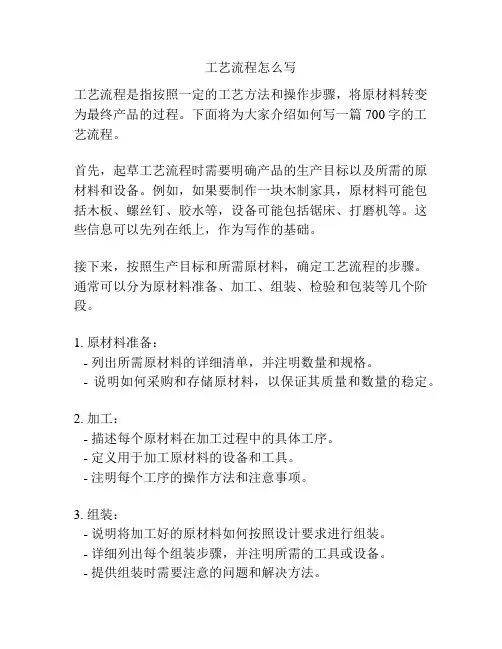 工艺流程怎么写

工艺流程是指按照一定的工艺方法和操作步骤，将原材料转变为最终产品的过程。下面将为大家介绍如何写一篇 700 字的工艺流程。

首先，起草工艺流程时需要明确产品的生产目标以及所需的原材料和设备。例如，如果要制作一块木制家具，原材料可能包括木板、螺丝钉、胶水等，设备可能包括锯床、打磨机等。这些信息可以先列在纸上，作为写作的基础。

接下来，按照生产目标和所需原材料，确定工艺流程的步骤。通常可以分为原材料准备、加工、组装、检验和包装等几个阶段。

1. 原材料准备：
- 列出所需原材料的详细清单，并注明数量和规格。
- 说明如何采购和存储原材料，以保证其质量和数量的稳定。

2. 加工：
- 描述每个原材料在加工过程中的具体工序。
- 定义用于加工原材料的设备和工具。
- 注明每个工序的操作方法和注意事项。

3. 组装：
- 说明将加工好的原材料如何按照设计要求进行组装。
- 详细列出每个组装步骤，并注明所需的工具或设备。
- 提供组装时需要注意的问题和解决方法。